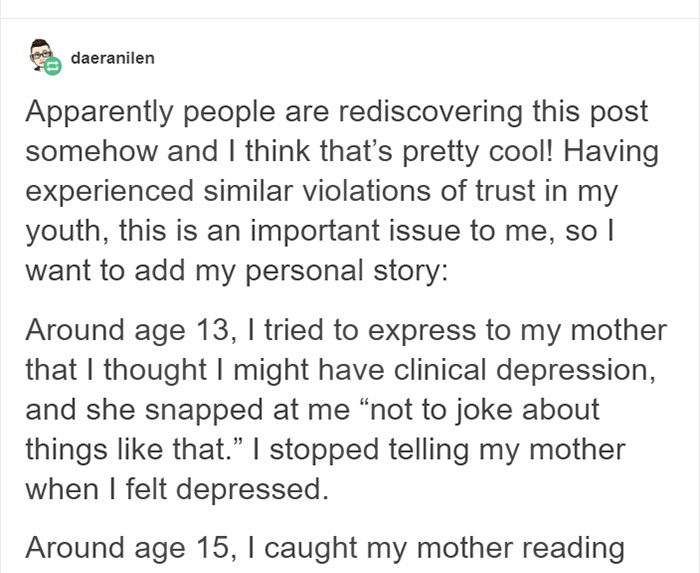 daeranilen

Apparently people are rediscovering this post somehow and I think that's pretty cool! Having experienced similar violations of trust in my youth, this is an important issue to me, so I want to add my personal story:

Around age 13, I tried to express to my mother that I thought I might have clinical depression, and she snapped at me "not to joke about things like that." I stopped telling my mother when I felt depressed.

Around age 15, I caught my mother reading